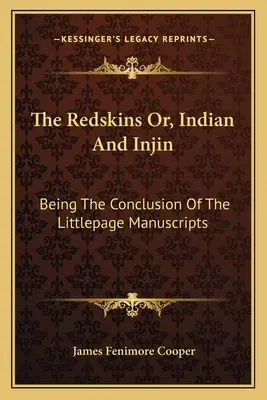 —KESSINGER'S LEGACY REPRINTS—

The Redskins Or, Indian And Injin

Being The Conclusion Of The Littlepage Manuscripts

James Fenimore Cooper